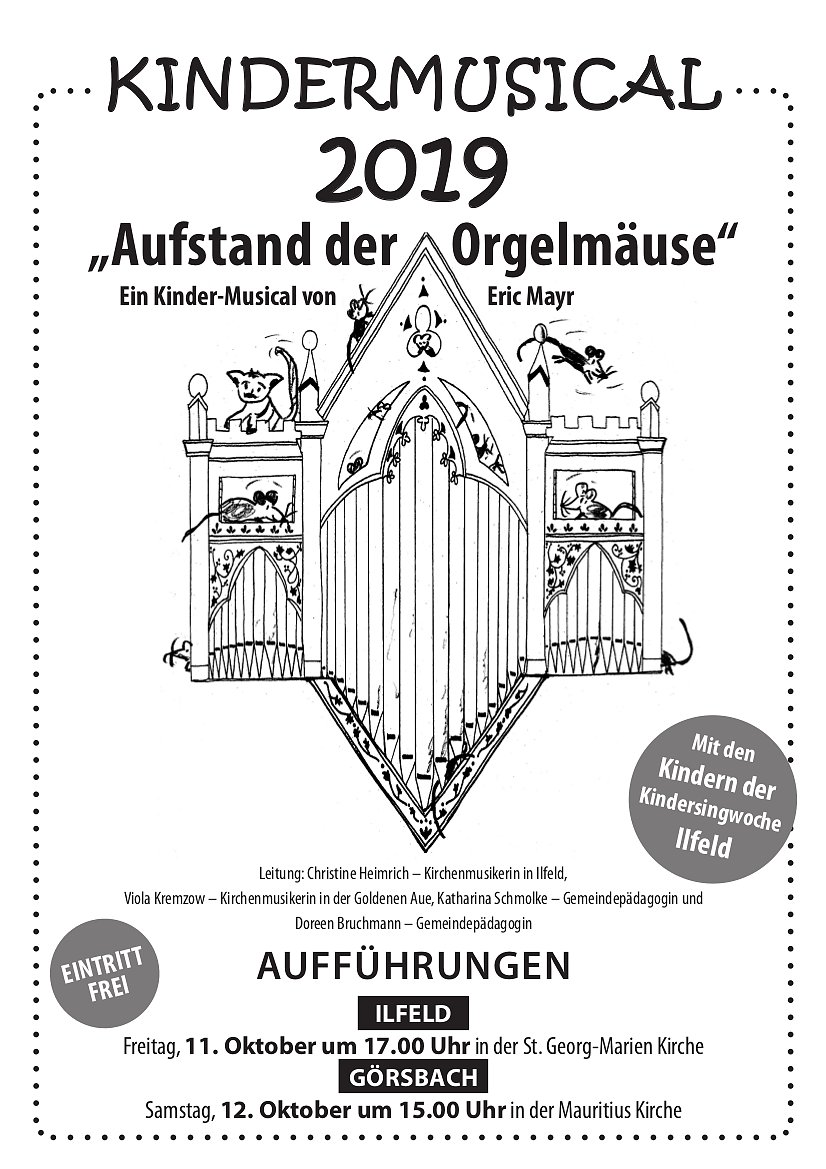 KINDERMUSICAL
2019

„Aufstand der Orgelmäuse“

Ein Kinder-Musical von Eric Mayr

Mit den Kindern der Kindersingwoche Ilfeld

Leitung: Christine Heimrich – Kirchenmusikerin in Ilfeld, Viola Kremzow – Kirchenmusikerin in der Goldenen Aue, Katharina Schmolke – Gemeindepädagogin und Doreen Bruchmann – Gemeindepädagogin

EINTRITT FREI

AUFFÜHRUNGEN

ILFELD

Freitag, 11. Oktober um 17.00 Uhr in der St. Georg-Marien Kirche

GÖRSBACH

Samstag, 12. Oktober um 15.00 Uhr in der Mauritius Kirche